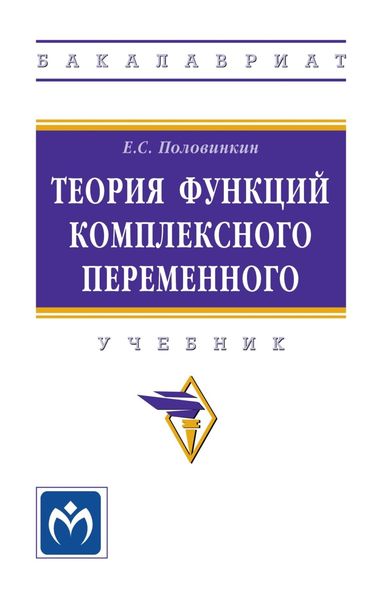 БАКАЛАВРИАТ

Е.С. Половинкин

ТЕОРИЯ ФУНКЦИЙ КОМПЛЕКСНОГО ПЕРЕМЕННОГО

УЧЕБНИК